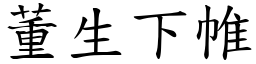 董生下帷